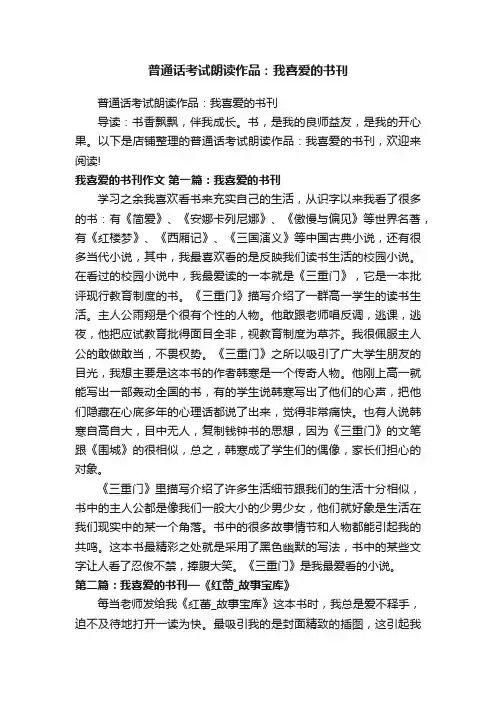 普通话考试朗读作品：我喜爱的书刊

普通话考试朗读作品：我喜爱的书刊

导读：书香飘飘，伴我成长。书，是我的良师益友，是我的开心果。以下是店铺整理的普通话考试朗读作品：我喜爱的书刊，欢迎来阅读!

我喜爱的书刊作文 第一篇：我喜爱的书刊

学习之余我喜欢看书来充实自己的生活，从识字以来我看了很多的书：有《简爱》、《安娜卡列尼娜》、《傲慢与偏见》等世界名著，有《红楼梦》、《西厢记》、《三国演义》等中国古典小说，还有很多当代小说，其中，我最喜欢看的是反映我们读书生活的校园小说。在看过的校园小说中，我最爱读的一本就是《三重门》，它是一本批评现行教育制度的书。《三重门》描写介绍了一群高一学生的读书生活。主人公雨翔是个很有个性的人物。他敢跟老师唱反调，逃课，逃夜，他把应试教育批得面目全非，视教育制度为草芥。我很佩服主人公的敢做敢当，不畏权势。《三重门》之所以吸引了广大学生朋友的目光，我想主要是这本书的作者韩寒是一个传奇人物。他刚上高一就能写出一部轰动全国的书，有的学生说韩寒写出了他们的心声，把他们隐藏在心底多年的心理话都说了出来，觉得非常痛快。也有人说韩寒自高自大，目中无人，复制钱钟书的思想，因为《三重门》的文笔跟《围城》的很相似，总之，韩寒成了学生们的偶像，家长们担心的对象。

《三重门》里描写介绍了许多生活细节跟我们的生活十分相似，书中的主人公都是像我们一般大小的少男少女，他们就好象是生活在我们现实中的某一个角落。书中的很多故事情节和人物都能引起我的共鸣。这本书最精彩之处就是采用了黑色幽默的写法，书中的某些文字让人看了忍俊不禁，捧腹大笑。《三重门》是我最爱看的小说。

第二篇：我喜爱的书刊—《红蕾_故事宝库》

每当老师发给我《红蕾_故事宝库》这本书时，我总是爱不释手，迫不及待地打开一读为快。最吸引我的是封面精致的插图，这引起我